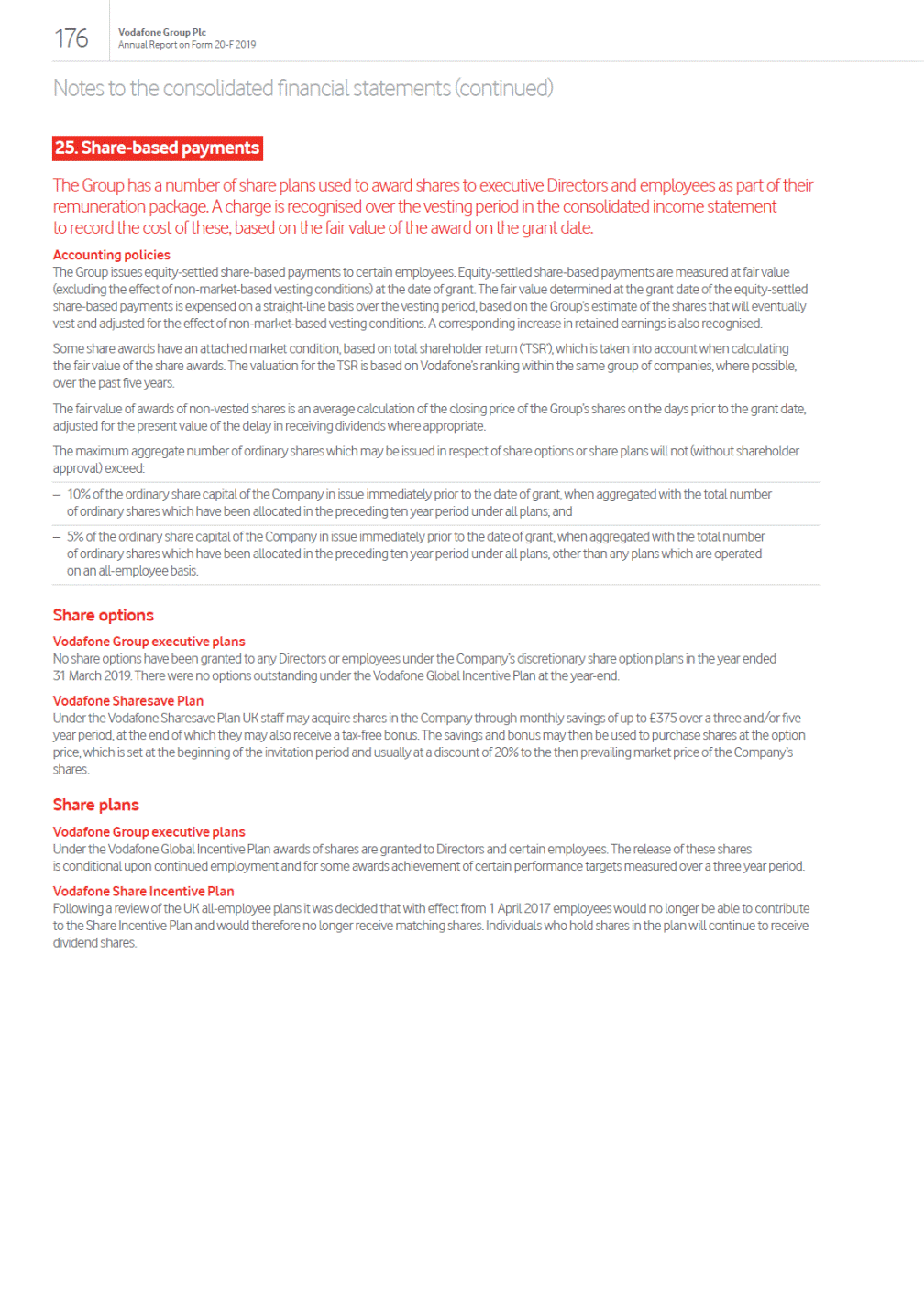 176

Vodafone Group Plc
Annual Report on Form 20-F 2019

Notes to the consolidated financial statements (continued)

25. Share-based payments

The Group has a number of share plans used to award shares to executive Directors and employees as part of their remuneration package. A charge is recognised over the vesting period in the consolidated income statement to record the cost of these, based on the fair value of the award on the grant date.

Accounting policies

The Group issues equity-settled share-based payments to certain employees. Equity-settled share-based payments are measured at fair value (excluding the effect of non-market-based vesting conditions) at the date of grant. The fair value determined at the grant date of the equity-settled share-based payments is expensed on a straight-line basis over the vesting period, based on the Group's estimate of the shares that will eventually vest and adjusted for the effect of non-market-based vesting conditions. A corresponding increase in retained earnings is also recognised.

Some share awards have an attached market condition, based on total shareholder return ('TSR'), which is taken into account when calculating the fair value of the share awards. The valuation for the TSR is based on Vodafone's ranking within the same group of companies, where possible, over the past five years.

The fair value of awards of non-vested shares is an average calculation of the closing price of the Group's shares on the days prior to the grant date, adjusted for the present value of the delay in receiving dividends where appropriate.

The maximum aggregate number of ordinary shares which may be issued in respect of share options or share plans will not (without shareholder approval) exceed:

– 10% of the ordinary share capital of the Company in issue immediately prior to the date of grant, when aggregated with the total number of ordinary shares which have been allocated in the preceding ten year period under all plans; and

– 5% of the ordinary share capital of the Company in issue immediately prior to the date of grant, when aggregated with the total number of ordinary shares which have been allocated in the preceding ten year period under all plans, other than any plans which are operated on an all-employee basis.

Share options

Vodafone Group executive plans

No share options have been granted to any Directors or employees under the Company's discretionary share option plans in the year ended 31 March 2019. There were no options outstanding under the Vodafone Global Incentive Plan at the year-end.

Vodafone Sharesave Plan

Under the Vodafone Sharesave Plan UK staff may acquire shares in the Company through monthly savings of up to £375 over a three and/or five year period, at the end of which they may also receive a tax-free bonus. The savings and bonus may then be used to purchase shares at the option price, which is set at the beginning of the invitation period and usually at a discount of 20% to the then prevailing market price of the Company's shares.

Share plans

Vodafone Group executive plans

Under the Vodafone Global Incentive Plan awards of shares are granted to Directors and certain employees. The release of these shares is conditional upon continued employment and for some awards achievement of certain performance targets measured over a three year period.

Vodafone Share Incentive Plan

Following a review of the UK all-employee plans it was decided that with effect from 1 April 2017 employees would no longer be able to contribute to the Share Incentive Plan and would therefore no longer receive matching shares. Individuals who hold shares in the plan will continue to receive dividend shares.